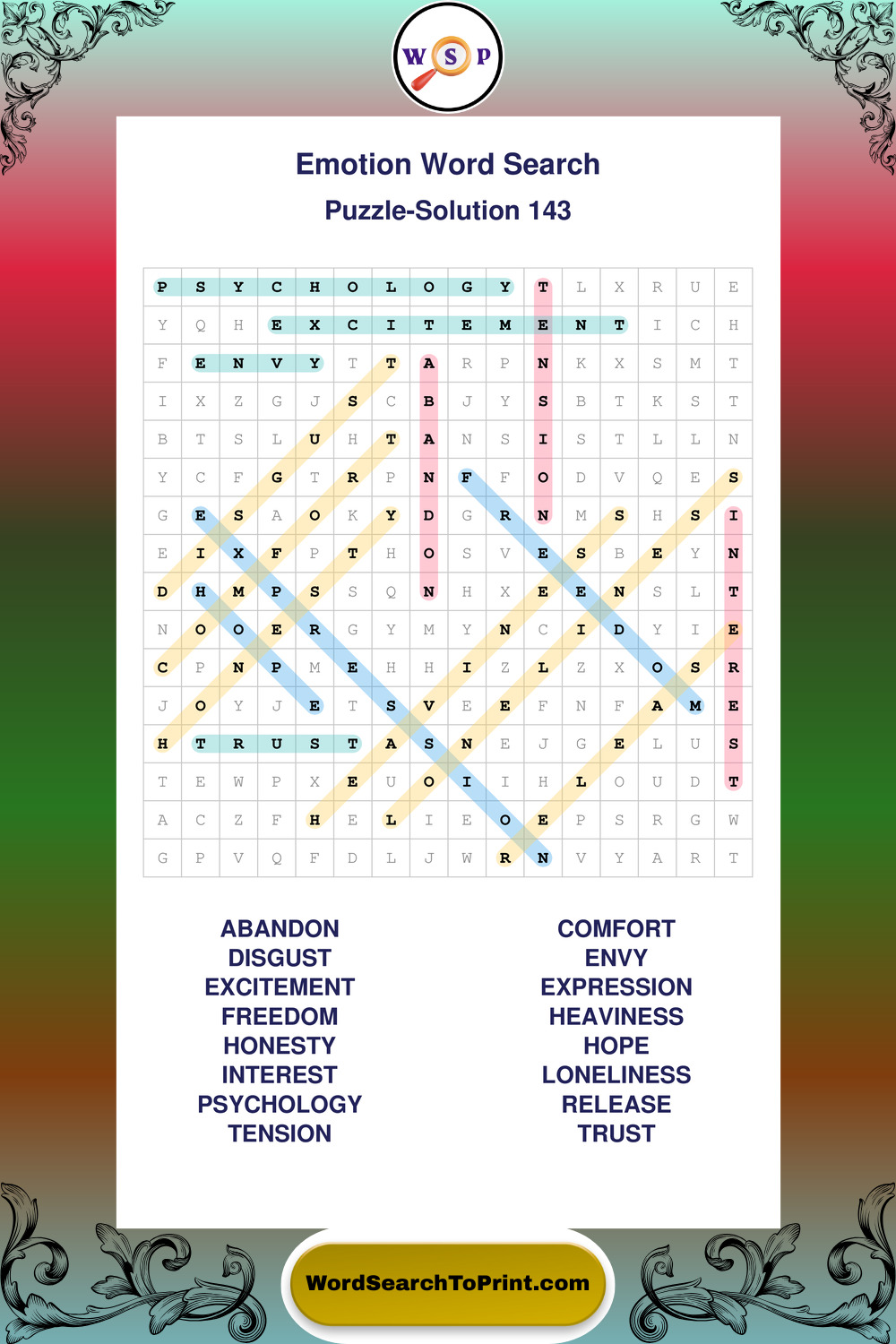 W S P

Emotion Word Search

Puzzle-Solution 143

| P | S | Y | C | H | O | L | O | G | Y | T | L | X | R | U | E |
|---|---|---|---|---|---|---|---|---|---|---|---|---|---|---|---|
| Y | Q | H | E | X | C | I | T | E | M | E | N | T | I | C | H |
| F | E | N | V | Y | T | T | A | R | P | N | K | X | S | M | T |
| I | X | Z | G | J | S | C | B | J | Y | S | B | T | K | S | T |
| B | T | S | L | U | H | T | A | N | S | I | S | T | L | L | N |
| Y | C | F | G | T | R | P | N | F | F | O | D | V | Q | E | S |
| G | E | S | A | O | K | Y | D | G | R | N | M | S | H | S | I |
| E | I | X | F | P | T | H | O | S | V | E | S | B | E | Y | N |
| D | H | M | P | S | S | Q | N | H | X | E | E | N | S | L | T |
| N | O | O | E | R | G | Y | M | Y | N | C | I | D | Y | I | E |
| C | P | N | P | M | E | H | H | I | Z | L | Z | X | O | S | R |
| J | O | Y | J | E | T | S | V | E | E | F | N | F | A | M | E |
| H | T | R | U | S | T | A | S | N | E | J | G | E | L | U | S |
| T | E | W | P | X | E | U | O | I | I | H | L | O | U | D | T |
| A | C | Z | F | H | E | L | I | E | O | E | P | S | R | G | W |
| G | P | V | Q | F | D | L | J | W | R | N | V | Y | A | R | T |

ABANDON
DISGUST
EXCITEMENT
FREEDOM
HONESTY
INTEREST
PSYCHOLOGY
TENSION

COMFORT
ENVY
EXPRESSION
HEAVINESS
HOPE
LONELINESS
RELEASE
TRUST

WordSearchToPrint.com